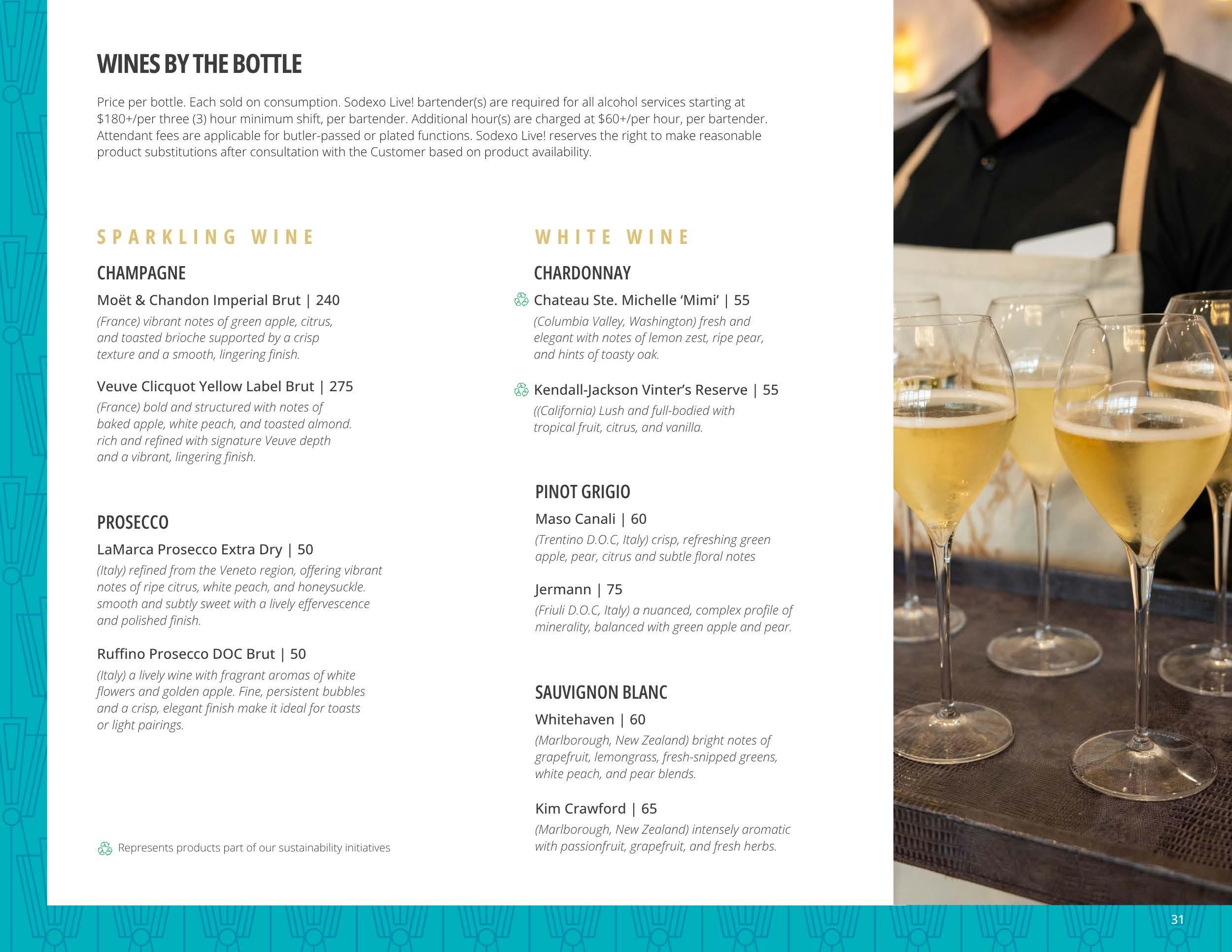 WINES BY THE BOTTLE

Price per bottle. Each sold on consumption. Sodexo Live! bartender(s) are required for all alcohol services starting at $180+/per three (3) hour minimum shift, per bartender. Additional hour(s) are charged at $60+/per hour, per bartender. Attendant fees are applicable for butler-passed or plated functions. Sodexo Live! reserves the right to make reasonable product substitutions after consultation with the Customer based on product availability.

SPARKLING WINE

CHAMPAGNE

Moët & Chandon Imperial Brut | 240
(France) vibrant notes of green apple, citrus, and toasted brioche supported by a crisp texture and a smooth, lingering finish.

Veuve Clicquot Yellow Label Brut | 275
(France) bold and structured with notes of baked apple, white peach, and toasted almond. rich and refined with signature Veuve depth and a vibrant, lingering finish.

PROSECCO

LaMarca Prosecco Extra Dry | 50
(Italy) refined from the Veneto region, offering vibrant notes of ripe citrus, white peach, and honeysuckle. smooth and subtly sweet with a lively effervescence and polished finish.

Ruffino Prosecco DOC Brut | 50
(Italy) a lively wine with fragrant aromas of white flowers and golden apple. Fine, persistent bubbles and a crisp, elegant finish make it ideal for toasts or light pairings.

Represents products part of our sustainability initiatives

WHITE WINE

CHARDONNAY

Chateau Ste. Michelle 'Mimi' | 55
(Columbia Valley, Washington) fresh and elegant with notes of lemon zest, ripe pear, and hints of toasty oak.

Kendall-Jackson Vinter's Reserve | 55
((California) Lush and full-bodied with tropical fruit, citrus, and vanilla.

PINOT GRIGIO

Maso Canali | 60
(Trentino D.O.C, Italy) crisp, refreshing green apple, pear, citrus and subtle floral notes

Jermann | 75
(Friuli D.O.C, Italy) a nuanced, complex profile of minerality, balanced with green apple and pear.

SAUVIGNON BLANC

Whitehaven | 60
(Marlborough, New Zealand) bright notes of grapefruit, lemongrass, fresh-snipped greens, white peach, and pear blends.

Kim Crawford | 65
(Marlborough, New Zealand) intensely aromatic with passionfruit, grapefruit, and fresh herbs.

31